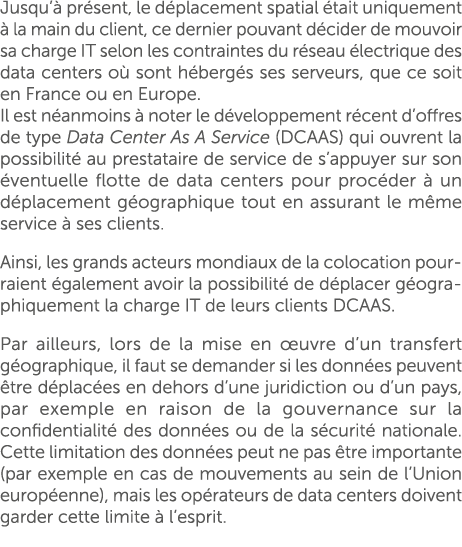 Jusqu'à présent, le déplacement spatial était uniquement à la main du client, ce dernier pouvant décider de mouvoir sa charge IT selon les contraintes du réseau électrique des data centers où sont hébergés ses serveurs, que ce soit en France ou en Europe.
Il est néanmoins à noter le développement récent d'offres de type Data Center As A Service (DCAAS) qui ouvrent la possibilité au prestataire de service de s'appuyer sur son éventuelle flotte de data centers pour procéder à un déplacement géographique tout en assurant le même service à ses clients.

Ainsi, les grands acteurs mondiaux de la colocation pourraient également avoir la possibilité de déplacer géographiquement la charge IT de leurs clients DCAAS.

Par ailleurs, lors de la mise en œuvre d'un transfert géographique, il faut se demander si les données peuvent être déplacées en dehors d'une juridiction ou d'un pays, par exemple en raison de la gouvernance sur la confidentialité des données ou de la sécurité nationale. Cette limitation des données peut ne pas être importante (par exemple en cas de mouvements au sein de l'Union européenne), mais les opérateurs de data centers doivent garder cette limite à l'esprit.